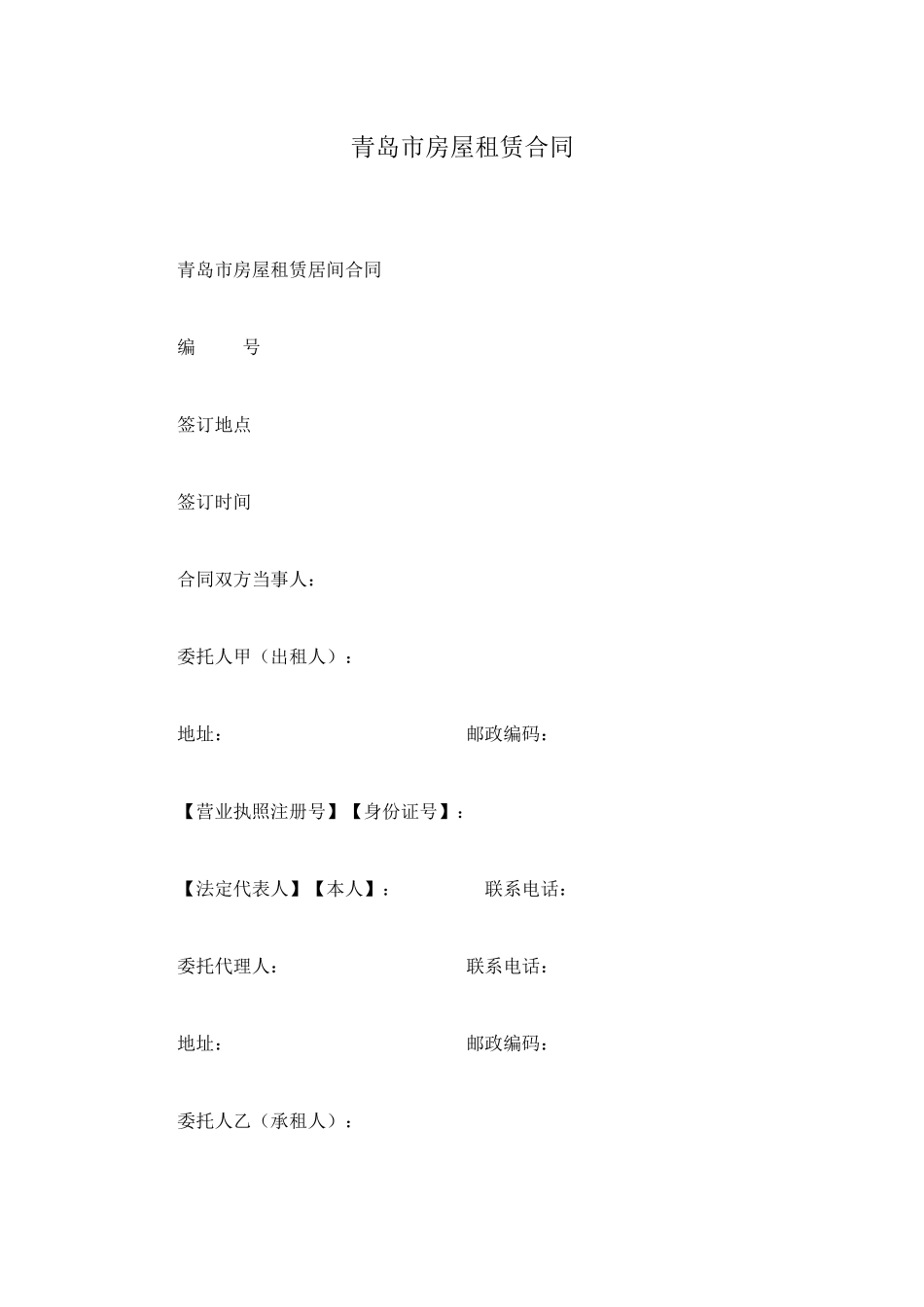 青岛市房屋租赁合同

青岛市房屋租赁居间合同

编　　号

签订地点

签订时间

合同双方当事人：

委托人甲（出租人）：

地址：　　　　　　　　　　邮政编码：

【营业执照注册号】【身份证号】：

【法定代表人】【本人】：　　　　联系电话：

委托代理人：　　　　　　　　联系电话：

地址：　　　　　　　　　　邮政编码：

委托人乙（承租人）：